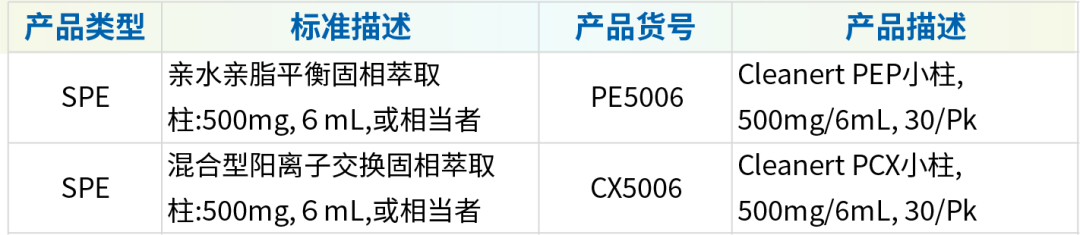 | 产品类型 | 标准描述 | 产品货号 | 产品描述 |
|---|---|---|---|
| SPE | 亲水亲脂平衡固相萃取柱:500mg, 6 mL,或相当者 | PE5006 | Cleanert PEP小柱, 500mg/6mL, 30/Pk |
| SPE | 混合型阳离子交换固相萃取柱:500mg, 6 mL,或相当者 | CX5006 | Cleanert PCX小柱, 500mg/6mL, 30/Pk |